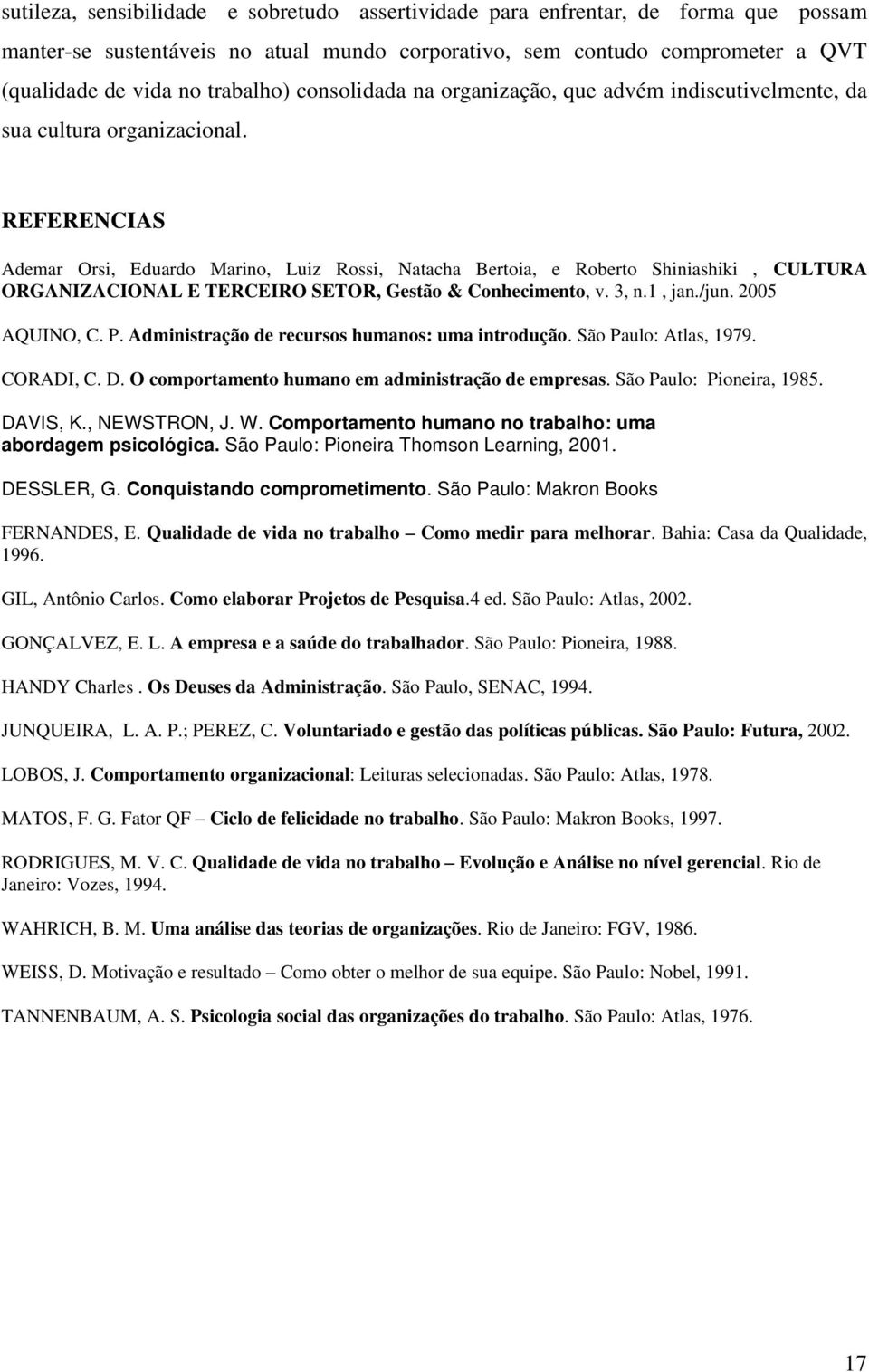 sutileza, sensibilidade e sobretudo assertividade para enfrentar, de forma que possam manter-se sustentáveis no atual mundo corporativo, sem contudo comprometer a QVT (qualidade de vida no trabalho) consolidada na organização, que advém indiscutivelmente, da sua cultura organizacional.

REFERENCIAS

Ademar Orsi, Eduardo Marino, Luiz Rossi, Natacha Bertoia, e Roberto Shiniashiki , CULTURA ORGANIZACIONAL E TERCEIRO SETOR, Gestão & Conhecimento, v. 3, n.1 , jan./jun. 2005

AQUINO, C. P. Administração de recursos humanos: uma introdução. São Paulo: Atlas, 1979.

CORADI, C. D. O comportamento humano em administração de empresas. São Paulo: Pioneira, 1985.

DAVIS, K., NEWSTRON, J. W. Comportamento humano no trabalho: uma abordagem psicológica. São Paulo: Pioneira Thomson Learning, 2001.

DESSLER, G. Conquistando comprometimento. São Paulo: Makron Books

FERNANDES, E. Qualidade de vida no trabalho – Como medir para melhorar. Bahia: Casa da Qualidade, 1996.

GIL, Antônio Carlos. Como elaborar Projetos de Pesquisa.4 ed. São Paulo: Atlas, 2002.

GONÇALVEZ, E. L. A empresa e a saúde do trabalhador. São Paulo: Pioneira, 1988.

HANDY Charles . Os Deuses da Administração. São Paulo, SENAC, 1994.

JUNQUEIRA, L. A. P.; PEREZ, C. Voluntariado e gestão das políticas públicas. São Paulo: Futura, 2002.

LOBOS, J. Comportamento organizacional: Leituras selecionadas. São Paulo: Atlas, 1978.

MATOS, F. G. Fator QF – Ciclo de felicidade no trabalho. São Paulo: Makron Books, 1997.

RODRIGUES, M. V. C. Qualidade de vida no trabalho – Evolução e Análise no nível gerencial. Rio de Janeiro: Vozes, 1994.

WAHRICH, B. M. Uma análise das teorias de organizações. Rio de Janeiro: FGV, 1986.

WEISS, D. Motivação e resultado – Como obter o melhor de sua equipe. São Paulo: Nobel, 1991.

TANNENBAUM, A. S. Psicologia social das organizações do trabalho. São Paulo: Atlas, 1976.

17